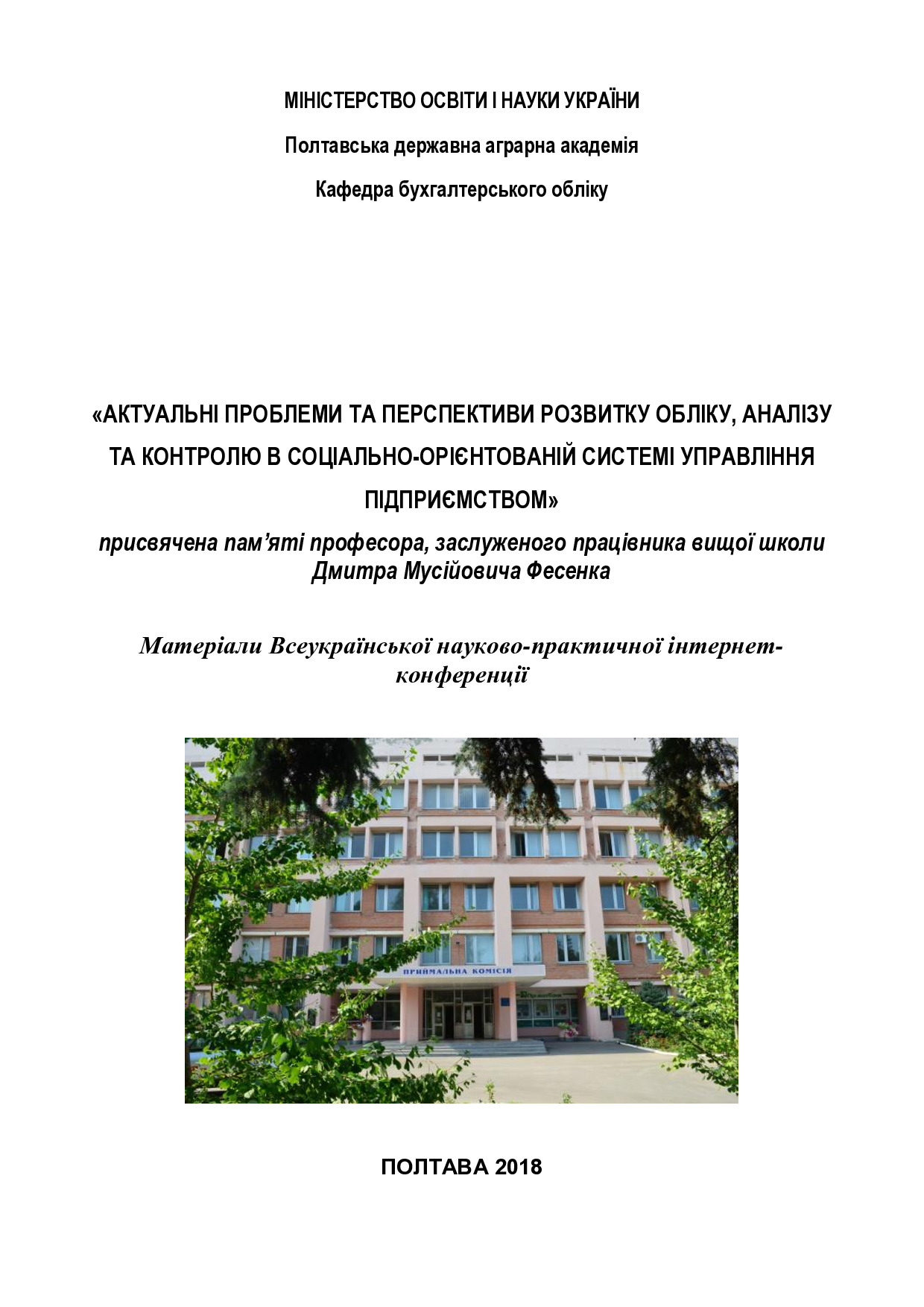 МІНІСТЕРСТВО ОСВІТИ І НАУКИ УКРАЇНИ

Полтавська державна аграрна академія

Кафедра бухгалтерського обліку

«АКТУАЛЬНІ ПРОБЛЕМИ ТА ПЕРСПЕКТИВИ РОЗВИТКУ ОБЛІКУ, АНАЛІЗУ ТА КОНТРОЛЮ В СОЦІАЛЬНО-ОРІЄНТОВАНІЙ СИСТЕМІ УПРАВЛІННЯ ПІДПРИЄМСТВОМ»

присвячена пам'яті професора, заслуженого працівника вищої школи Дмитра Мусійовича Фесенка

Матеріали Всеукраїнської науково-практичної інтернет-конференції

ПРИЙМАЛЬНА КОМІСІЯ

ПОЛТАВА 2018